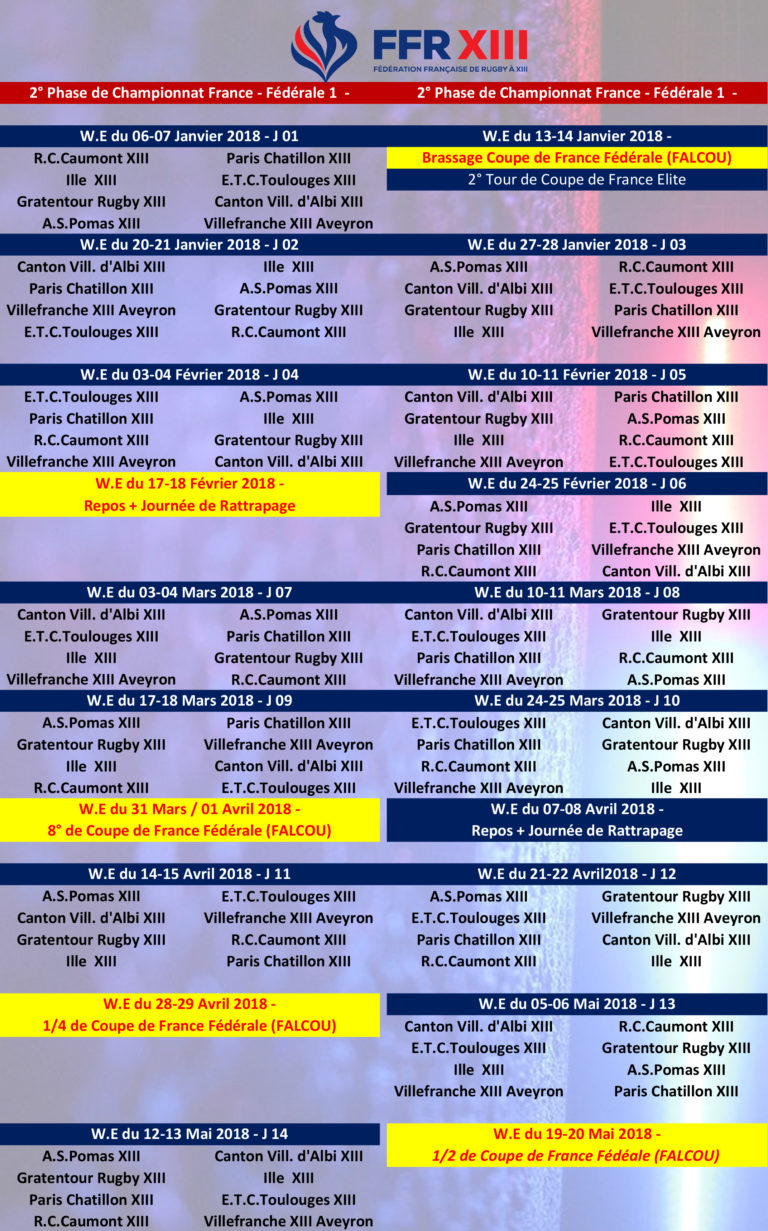 FFR XIII
FÉDÉRATION FRANÇAISE DE RUGBY À XIII

2° Phase de Championnat France - Fédérale 1 -

W.E du 06-07 Janvier 2018 - J 01

| | |
|---|---|
| R.C.Caumont XIII | Paris Chatillon XIII |
| Ille XIII | E.T.C.Toulouges XIII |
| Gratentour Rugby XIII | Canton Vill. d'Albi XIII |
| A.S.Pomas XIII | Villefranche XIII Aveyron |

W.E du 20-21 Janvier 2018 - J 02

| | |
|---|---|
| Canton Vill. d'Albi XIII | Ille XIII |
| Paris Chatillon XIII | A.S.Pomas XIII |
| Villefranche XIII Aveyron | Gratentour Rugby XIII |
| E.T.C.Toulouges XIII | R.C.Caumont XIII |

W.E du 03-04 Février 2018 - J 04

| | |
|---|---|
| E.T.C.Toulouges XIII | A.S.Pomas XIII |
| Paris Chatillon XIII | Ille XIII |
| R.C.Caumont XIII | Gratentour Rugby XIII |
| Villefranche XIII Aveyron | Canton Vill. d'Albi XIII |

W.E du 17-18 Février 2018 -
Repos + Journée de Rattrapage

W.E du 03-04 Mars 2018 - J 07

| | |
|---|---|
| Canton Vill. d'Albi XIII | A.S.Pomas XIII |
| E.T.C.Toulouges XIII | Paris Chatillon XIII |
| Ille XIII | Gratentour Rugby XIII |
| Villefranche XIII Aveyron | R.C.Caumont XIII |

W.E du 17-18 Mars 2018 - J 09

| | |
|---|---|
| A.S.Pomas XIII | Paris Chatillon XIII |
| Gratentour Rugby XIII | Villefranche XIII Aveyron |
| Ille XIII | Canton Vill. d'Albi XIII |
| R.C.Caumont XIII | E.T.C.Toulouges XIII |

W.E du 31 Mars / 01 Avril 2018 -
8° de Coupe de France Fédérale (FALCOU)

W.E du 14-15 Avril 2018 - J 11

| | |
|---|---|
| A.S.Pomas XIII | E.T.C.Toulouges XIII |
| Canton Vill. d'Albi XIII | Villefranche XIII Aveyron |
| Gratentour Rugby XIII | R.C.Caumont XIII |
| Ille XIII | Paris Chatillon XIII |

W.E du 28-29 Avril 2018 -
1/4 de Coupe de France Fédérale (FALCOU)

W.E du 12-13 Mai 2018 - J 14

| | |
|---|---|
| A.S.Pomas XIII | Canton Vill. d'Albi XIII |
| Gratentour Rugby XIII | Ille XIII |
| Paris Chatillon XIII | E.T.C.Toulouges XIII |
| R.C.Caumont XIII | Villefranche XIII Aveyron |

2° Phase de Championnat France - Fédérale 1 -

W.E du 13-14 Janvier 2018 -
Brassage Coupe de France Fédérale (FALCOU)
2° Tour de Coupe de France Elite

W.E du 27-28 Janvier 2018 - J 03

| | |
|---|---|
| A.S.Pomas XIII | R.C.Caumont XIII |
| Canton Vill. d'Albi XIII | E.T.C.Toulouges XIII |
| Gratentour Rugby XIII | Paris Chatillon XIII |
| Ille XIII | Villefranche XIII Aveyron |

W.E du 10-11 Février 2018 - J 05

| | |
|---|---|
| Canton Vill. d'Albi XIII | Paris Chatillon XIII |
| Gratentour Rugby XIII | A.S.Pomas XIII |
| Ille XIII | R.C.Caumont XIII |
| Villefranche XIII Aveyron | E.T.C.Toulouges XIII |

W.E du 24-25 Février 2018 - J 06

| | |
|---|---|
| A.S.Pomas XIII | Ille XIII |
| Gratentour Rugby XIII | E.T.C.Toulouges XIII |
| Paris Chatillon XIII | Villefranche XIII Aveyron |
| R.C.Caumont XIII | Canton Vill. d'Albi XIII |

W.E du 10-11 Mars 2018 - J 08

| | |
|---|---|
| Canton Vill. d'Albi XIII | Gratentour Rugby XIII |
| E.T.C.Toulouges XIII | Ille XIII |
| Paris Chatillon XIII | R.C.Caumont XIII |
| Villefranche XIII Aveyron | A.S.Pomas XIII |

W.E du 24-25 Mars 2018 - J 10

| | |
|---|---|
| E.T.C.Toulouges XIII | Canton Vill. d'Albi XIII |
| Paris Chatillon XIII | Gratentour Rugby XIII |
| R.C.Caumont XIII | A.S.Pomas XIII |
| Villefranche XIII Aveyron | Ille XIII |

W.E du 07-08 Avril 2018 -
Repos + Journée de Rattrapage

W.E du 21-22 Avril2018 - J 12

| | |
|---|---|
| A.S.Pomas XIII | Gratentour Rugby XIII |
| E.T.C.Toulouges XIII | Villefranche XIII Aveyron |
| Paris Chatillon XIII | Canton Vill. d'Albi XIII |
| R.C.Caumont XIII | Ille XIII |

W.E du 05-06 Mai 2018 - J 13

| | |
|---|---|
| Canton Vill. d'Albi XIII | R.C.Caumont XIII |
| E.T.C.Toulouges XIII | Gratentour Rugby XIII |
| Ille XIII | A.S.Pomas XIII |
| Villefranche XIII Aveyron | Paris Chatillon XIII |

W.E du 19-20 Mai 2018 -
1/2 de Coupe de France Fédéale (FALCOU)